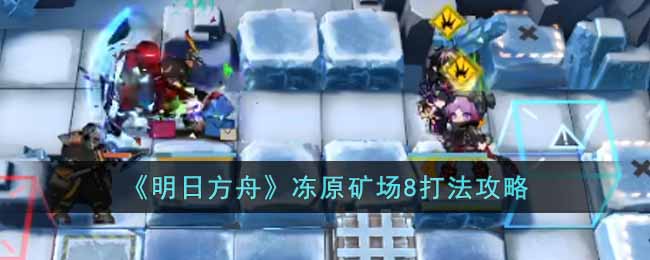 《明日方舟》冻原矿场8打法攻略